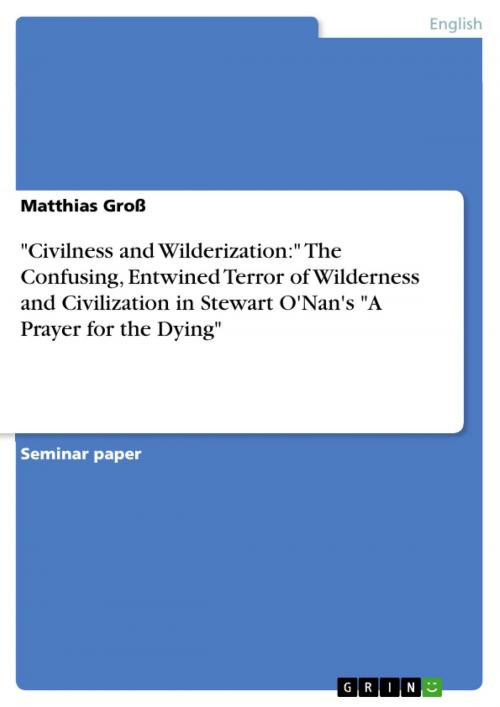 English

Matthias Groß

"Civilness and Wilderization:" The Confusing, Entwined Terror of Wilderness and Civilization in Stewart O'Nan's "A Prayer for the Dying"

Seminar paper

GRIN